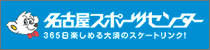 名古屋スポーツセンター
365日楽しめる大須のスケートリンク!